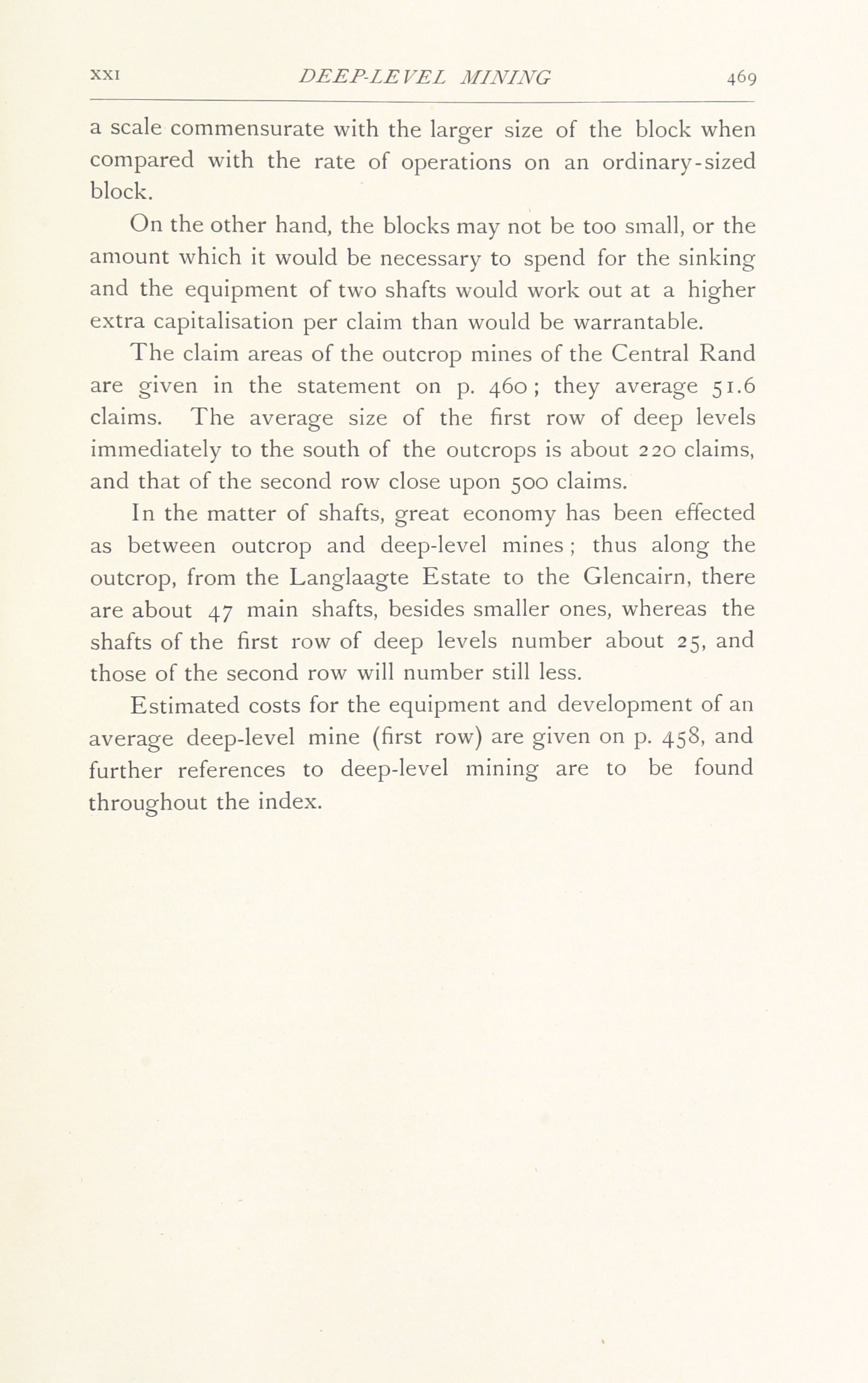 XXI DEEP-LEVEL MINING 469

a scale commensurate with the larger size of the block when compared with the rate of operations on an ordinary-sized block.

On the other hand, the blocks may not be too small, or the amount which it would be necessary to spend for the sinking and the equipment of two shafts would work out at a higher extra capitalisation per claim than would be warrantable.

The claim areas of the outcrop mines of the Central Rand are given in the statement on p. 460; they average 51.6 claims. The average size of the first row of deep levels immediately to the south of the outcrops is about 220 claims, and that of the second row close upon 500 claims.

In the matter of shafts, great economy has been effected as between outcrop and deep-level mines; thus along the outcrop, from the Langlaagte Estate to the Glencairn, there are about 47 main shafts, besides smaller ones, whereas the shafts of the first row of deep levels number about 25, and those of the second row will number still less.

Estimated costs for the equipment and development of an average deep-level mine (first row) are given on p. 458, and further references to deep-level mining are to be found throughout the index.